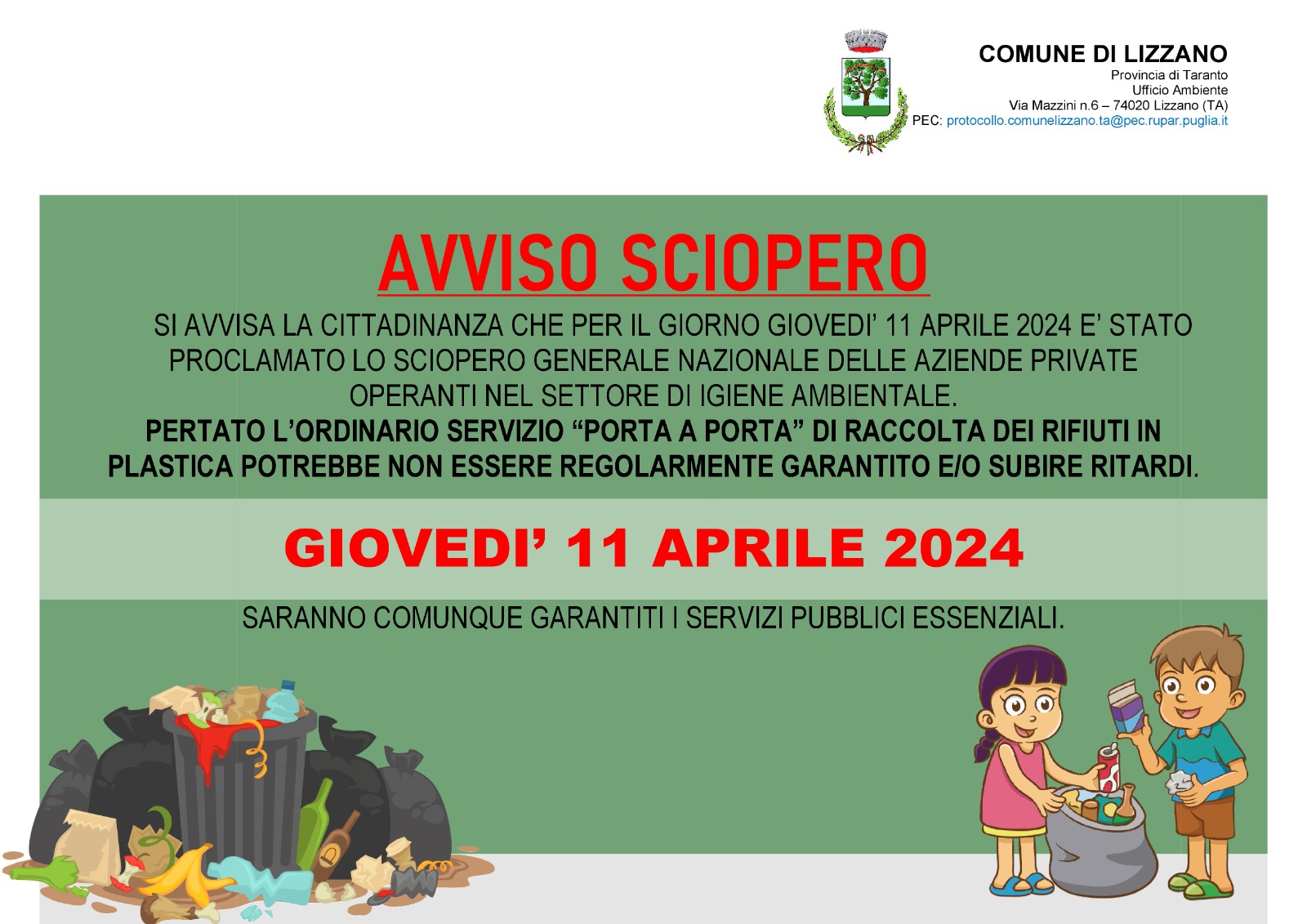 COMUNE DI LIZZANO
Provincia di Taranto
Ufficio Ambiente
Via Mazzini n.6 – 74020 Lizzano (TA)
PEC: protocollo.comunelizzano.ta@pec.rupar.puglia.it

AVVISO SCIOPERO

SI AVVISA LA CITTADINANZA CHE PER IL GIORNO GIOVEDI' 11 APRILE 2024 E' STATO PROCLAMATO LO SCIOPERO GENERALE NAZIONALE DELLE AZIENDE PRIVATE OPERANTI NEL SETTORE DI IGIENE AMBIENTALE.
PERTATO L'ORDINARIO SERVIZIO "PORTA A PORTA" DI RACCOLTA DEI RIFIUTI IN PLASTICA POTREBBE NON ESSERE REGOLARMENTE GARANTITO E/O SUBIRE RITARDI.

GIOVEDI' 11 APRILE 2024

SARANNO COMUNQUE GARANTITI I SERVIZI PUBBLICI ESSENZIALI.